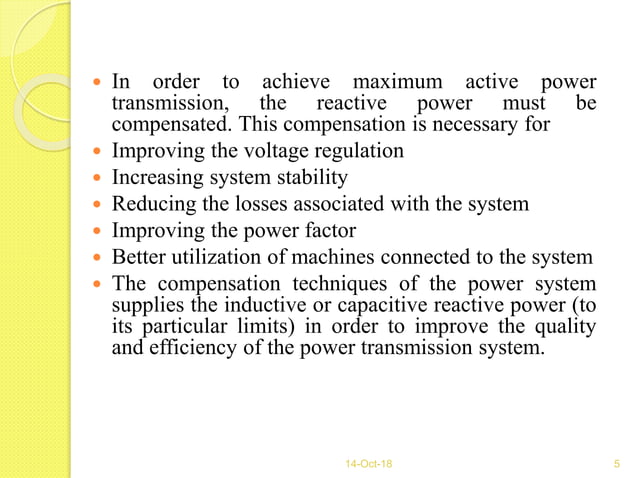 - In order to achieve maximum active power transmission, the reactive power must be compensated. This compensation is necessary for
- Improving the voltage regulation
- Increasing system stability
- Reducing the losses associated with the system
- Improving the power factor
- Better utilization of machines connected to the system
- The compensation techniques of the power system supplies the inductive or capacitive reactive power (to its particular limits) in order to improve the quality and efficiency of the power transmission system.

14-Oct-18

5